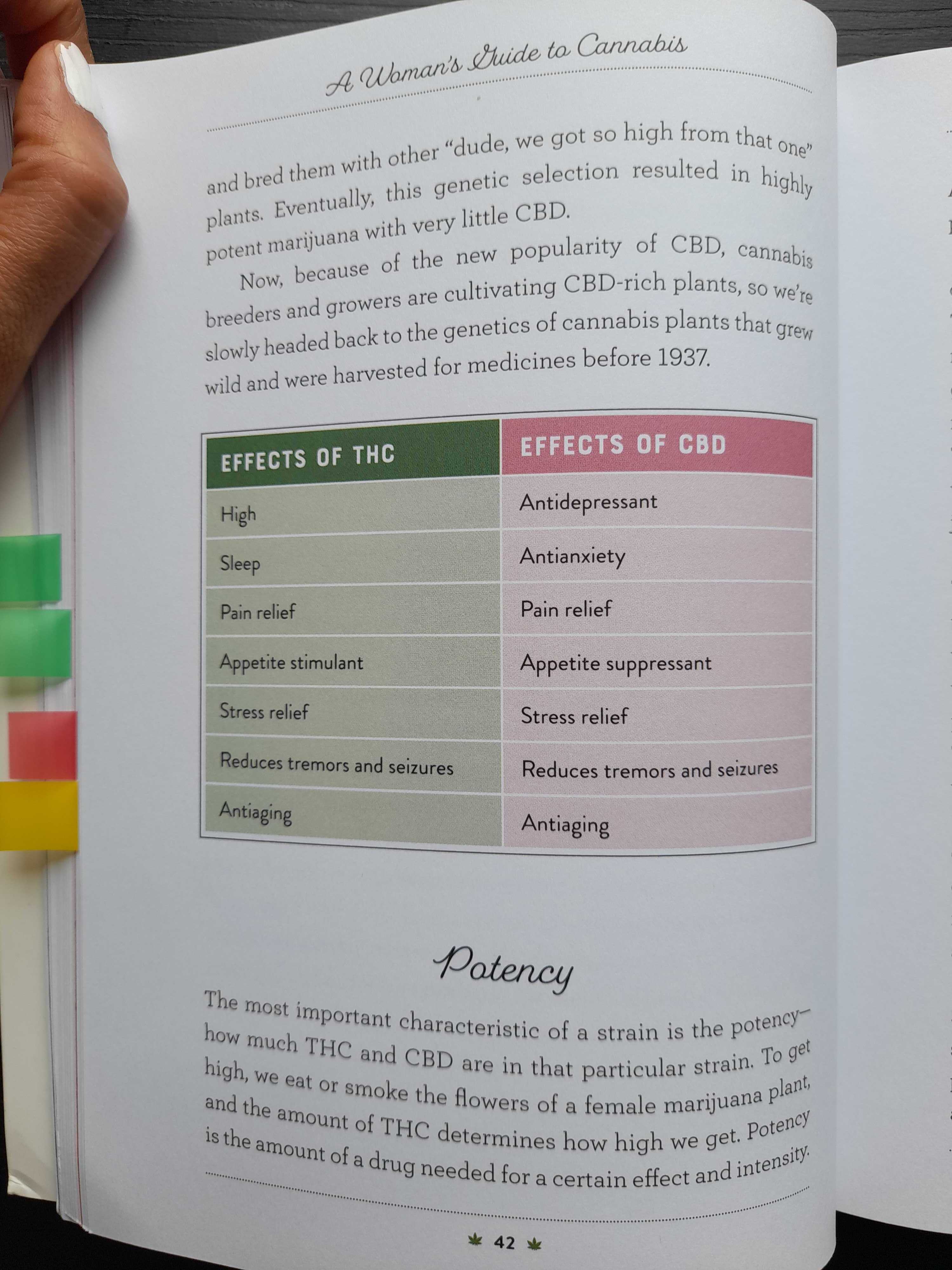 A Woman's Guide to Cannabis

and bred them with other "dude, we got so high from that one" plants. Eventually, this genetic selection resulted in highly potent marijuana with very little CBD.

Now, because of the new popularity of CBD, cannabis breeders and growers are cultivating CBD-rich plants, so we're slowly headed back to the genetics of cannabis plants that grew wild and were harvested for medicines before 1937.

| EFFECTS OF THC | EFFECTS OF CBD |
|---|---|
| High | Antidepressant |
| Sleep | Antianxiety |
| Pain relief | Pain relief |
| Appetite stimulant | Appetite suppressant |
| Stress relief | Stress relief |
| Reduces tremors and seizures | Reduces tremors and seizures |
| Antiaging | Antiaging |

Potency

The most important characteristic of a strain is the potency—how much THC and CBD are in that particular strain. To get high, we eat or smoke the flowers of a female marijuana plant, and the amount of THC determines how high we get. Potency is the amount of a drug needed for a certain effect and intensity.

42